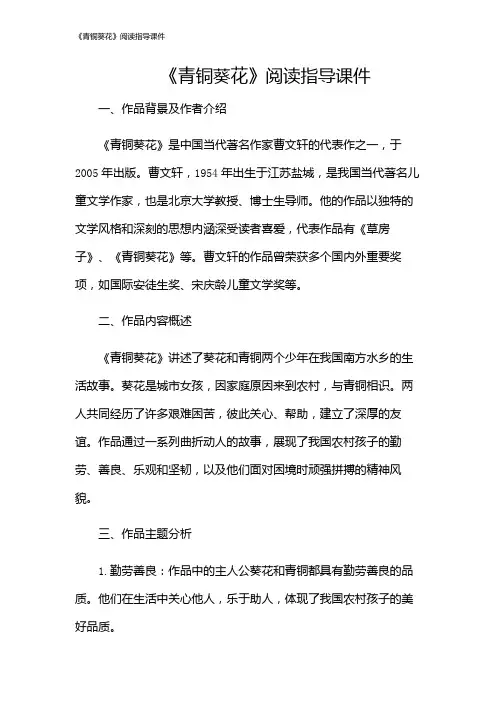 《青铜葵花》阅读指导课件

《青铜葵花》阅读指导课件

一、作品背景及作者介绍

《青铜葵花》是中国当代著名作家曹文轩的代表作之一，于2005年出版。曹文轩，1954年出生于江苏盐城，是我国当代著名儿童文学作家，也是北京大学教授、博士生导师。他的作品以独特的文学风格和深刻的思想内涵深受读者喜爱，代表作品有《草房子》、《青铜葵花》等。曹文轩的作品曾荣获多个国内外重要奖项，如国际安徒生奖、宋庆龄儿童文学奖等。

二、作品内容概述

《青铜葵花》讲述了葵花和青铜两个少年在我国南方水乡的生活故事。葵花是城市女孩，因家庭原因来到农村，与青铜相识。两人共同经历了许多艰难困苦，彼此关心、帮助，建立了深厚的友谊。作品通过一系列曲折动人的故事，展现了我国农村孩子的勤劳、善良、乐观和坚韧，以及他们面对困境时顽强拼搏的精神风貌。

三、作品主题分析

1. 勤劳善良：作品中的主人公葵花和青铜都具有勤劳善良的品质。他们在生活中关心他人，乐于助人，体现了我国农村孩子的美好品质。